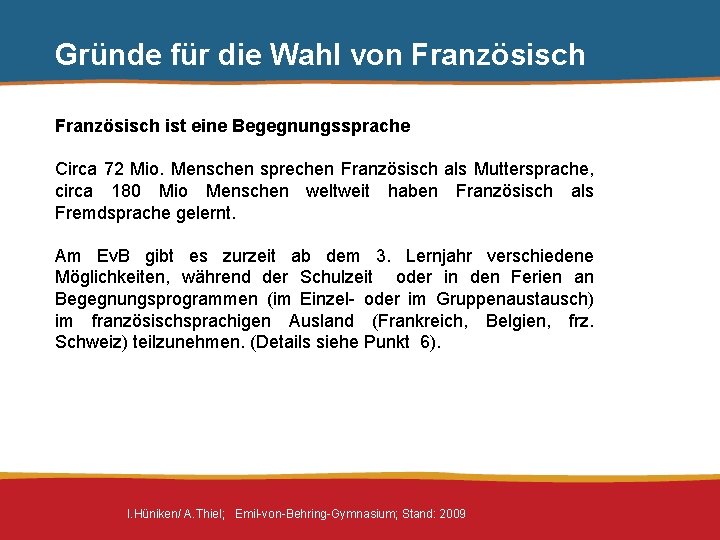 Gründe für die Wahl von Französisch

Französisch ist eine Begegnungssprache

Circa 72 Mio. Menschen sprechen Französisch als Muttersprache, circa 180 Mio Menschen weltweit haben Französisch als Fremdsprache gelernt.

Am EvB gibt es zurzeit ab dem 3. Lernjahr verschiedene Möglichkeiten, während der Schulzeit oder in den Ferien an Begegnungsprogrammen (im Einzel- oder im Gruppenaustausch) im französischsprachigen Ausland (Frankreich, Belgien, frz. Schweiz) teilzunehmen. (Details siehe Punkt 6).

I.Hüniken/ A.Thiel; Emil-von-Behring-Gymnasium; Stand: 2009